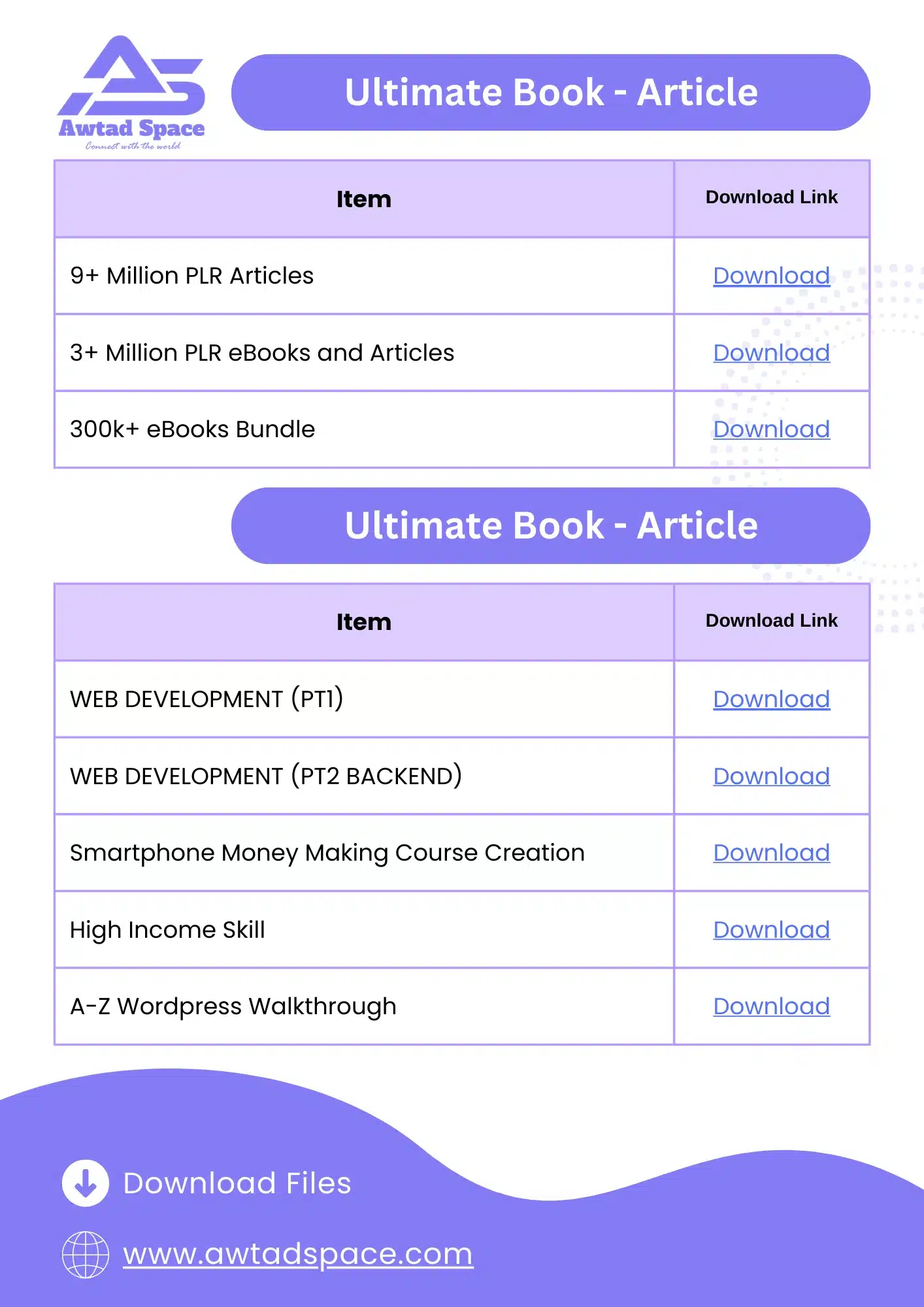 Awtad Space
Connect with the world

Ultimate Book - Article

| Item | Download Link |
|---|---|
| 9+ Million PLR Articles | Download |
| 3+ Million PLR eBooks and Articles | Download |
| 300k+ eBooks Bundle | Download |

Ultimate Book - Article

| Item | Download Link |
|---|---|
| WEB DEVELOPMENT (PT1) | Download |
| WEB DEVELOPMENT (PT2 BACKEND) | Download |
| Smartphone Money Making Course Creation | Download |
| High Income Skill | Download |
| A-Z Wordpress Walkthrough | Download |

Download Files

www.awtadspace.com